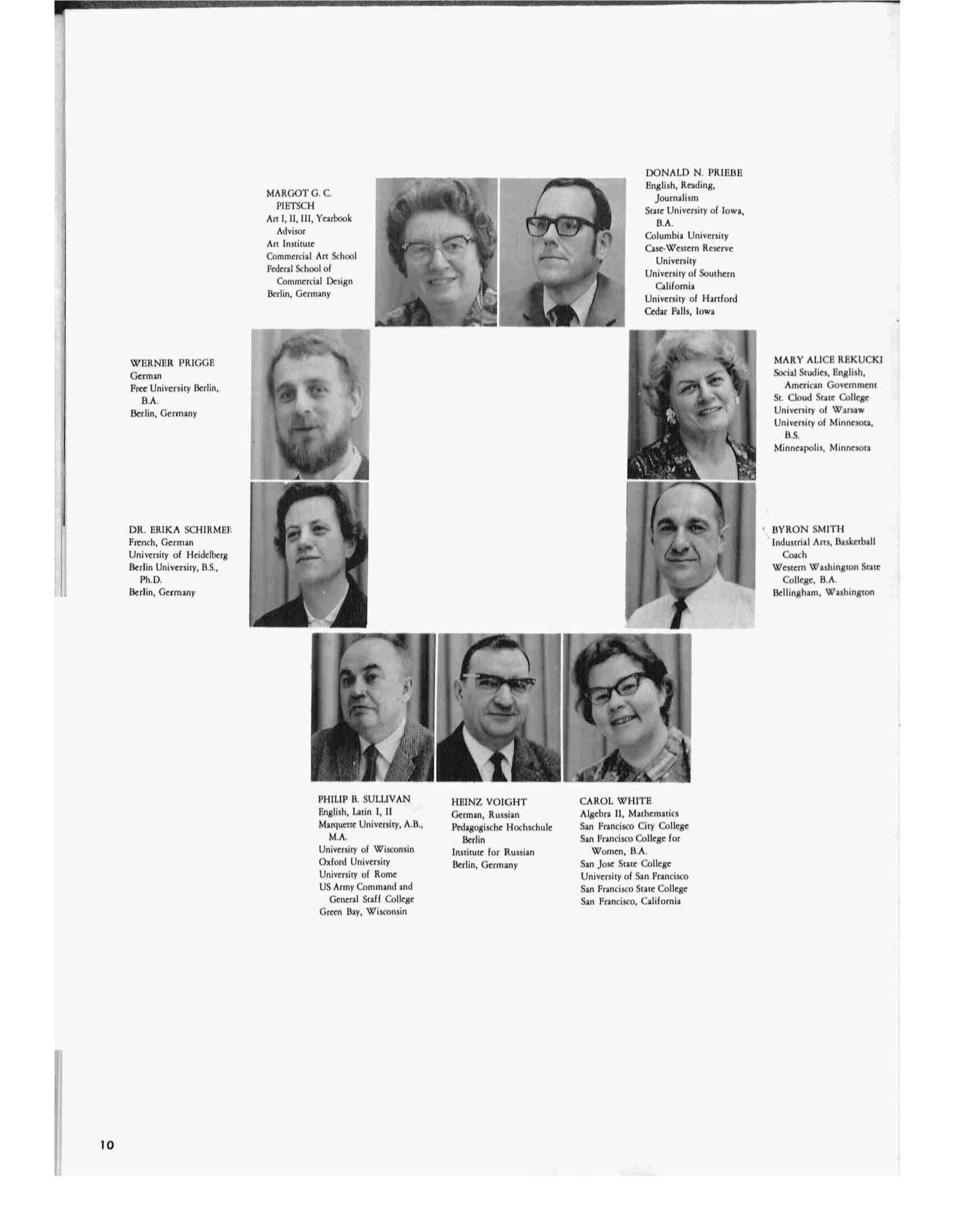 MARGOT G. C. PIETSCH
Art I, II, III, Yearbook Advisor
Art Institute
Commercial Art School
Federal School of Commercial Design
Berlin, Germany

DONALD N. PRIEBE
English, Reading, Journalism
State University of Iowa, B.A.
Columbia University
Case-Western Reserve University
University of Southern California
University of Hartford
Cedar Falls, Iowa

WERNER PRIGGE
German
Free University Berlin, B.A.
Berlin, Germany

MARY ALICE REKUCKI
Social Studies, English, American Government
St. Cloud State College
University of Warsaw
University of Minnesota, B.S.
Minneapolis, Minnesota

DR. ERIKA SCHIRMER
French, German
University of Heidelberg
Berlin University, B.S., Ph.D.
Berlin, Germany

BYRON SMITH
Industrial Arts, Basketball Coach
Western Washington State College, B.A.
Bellingham, Washington

PHILIP B. SULLIVAN
English, Latin I, II
Marquette University, A.B., M.A.
University of Wisconsin
Oxford University
University of Rome
US Army Command and General Staff College
Green Bay, Wisconsin

HEINZ VOIGHT
German, Russian
Pedagogische Hochschule Berlin
Institute for Russian
Berlin, Germany

CAROL WHITE
Algebra II, Mathematics
San Francisco City College
San Francisco College for Women, B.A.
San Jose State College
University of San Francisco
San Francisco State College
San Francisco, California

10